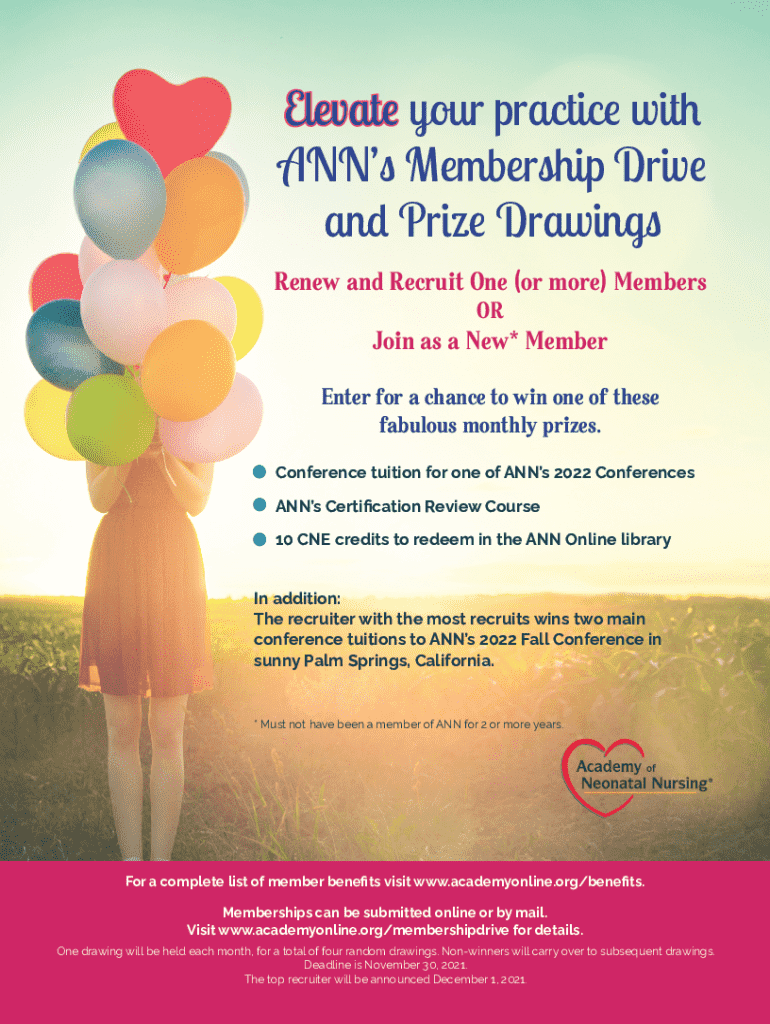 Elevate your practice with ANN's Membership Drive and Prize Drawings

Renew and Recruit One (or more) Members
OR
Join as a New* Member

Enter for a chance to win one of these fabulous monthly prizes.

Conference tuition for one of ANN's 2022 Conferences

ANN's Certification Review Course

10 CNE credits to redeem in the ANN Online library

In addition:
The recruiter with the most recruits wins two main conference tuitions to ANN's 2022 Fall Conference in sunny Palm Springs, California.

* Must not have been a member of ANN for 2 or more years.

Academy of Neonatal Nursing®

For a complete list of member benefits visit www.academyonline.org/benefits.

Memberships can be submitted online or by mail.
Visit www.academyonline.org/membershipdrive for details.

One drawing will be held each month, for a total of four random drawings. Non-winners will carry over to subsequent drawings.
Deadline is November 30, 2021.
The top recruiter will be announced December 1, 2021.